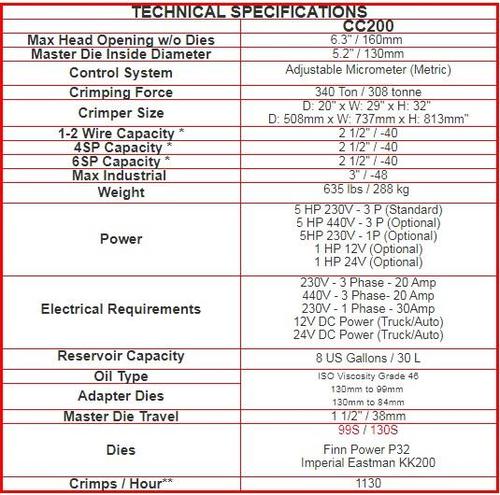 TECHNICAL SPECIFICATIONS

| | CC200 |
|---|---|
| Max Head Opening w/o Dies | 6.3" / 160mm |
| Master Die Inside Diameter | 5.2" / 130mm |
| Control System | Adjustable Micrometer (Metric) |
| Crimping Force | 340 Ton / 308 tonne |
| Crimper Size | D: 20" x W: 29" x H: 32" D: 508mm x W: 737mm x H: 813mm" |
| 1-2 Wire Capacity * | 2 1/2" / -40 |
| 4SP Capacity * | 2 1/2" / -40 |
| 6SP Capacity * | 2 1/2" / -40 |
| Max Industrial | 3" / -48 |
| Weight | 635 lbs / 288 kg |
| Power | 5 HP 230V - 3 P (Standard) 5 HP 440V - 3 P (Optional) 5HP 230V - 1P (Optional) 1 HP 12V (Optional) 1 HP 24V (Optional) |
| Electrical Requirements | 230V - 3 Phase - 20 Amp 440V - 3 Phase- 20 Amp 230V - 1 Phase - 30Amp 12V DC Power (Truck/Auto) 24V DC Power (Truck/Auto) |
| Reservoir Capacity | 8 US Gallons / 30 L |
| Oil Type | ISO Viscosity Grade 46 |
| Adapter Dies | 130mm to 99mm 130mm to 84mm |
| Master Die Travel | 1 1/2" / 38mm |
| Dies | 99S / 130S Finn Power P32 Imperial Eastman KK200 |
| Crimps / Hour** | 1130 |